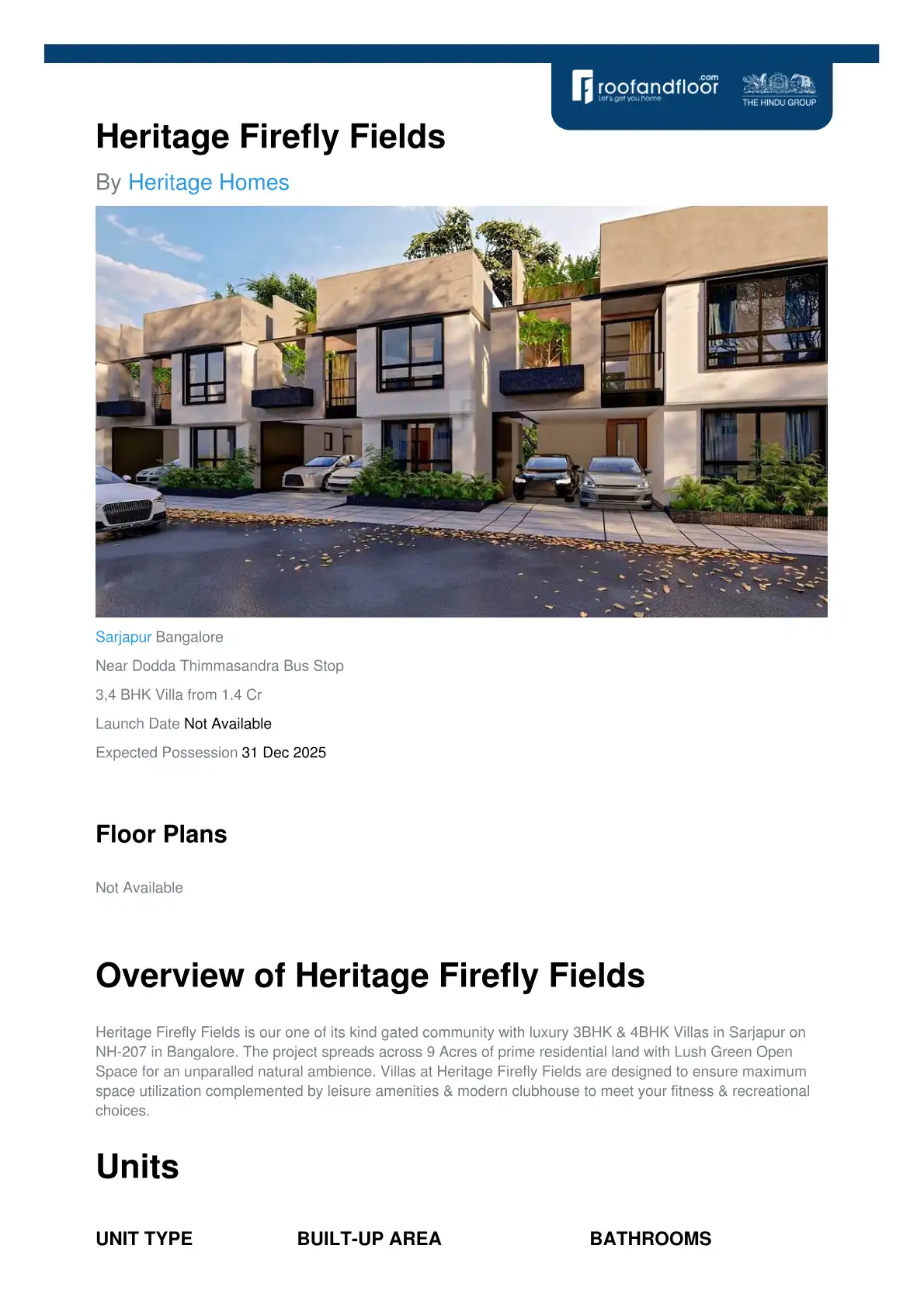 roofandfloor.com
Let's get you home
THE HINDU GROUP

Heritage Firefly Fields

By Heritage Homes

Sarjapur Bangalore

Near Dodda Thimmasandra Bus Stop

3,4 BHK Villa from 1.4 Cr

Launch Date Not Available

Expected Possession 31 Dec 2025

Floor Plans

Not Available

Overview of Heritage Firefly Fields

Heritage Firefly Fields is our one of its kind gated community with luxury 3BHK & 4BHK Villas in Sarjapur on NH-207 in Bangalore. The project spreads across 9 Acres of prime residential land with Lush Green Open Space for an unparalled natural ambience. Villas at Heritage Firefly Fields are designed to ensure maximum space utilization complemented by leisure amenities & modern clubhouse to meet your fitness & recreational choices.

Units

UNIT TYPE BUILT-UP AREA BATHROOMS